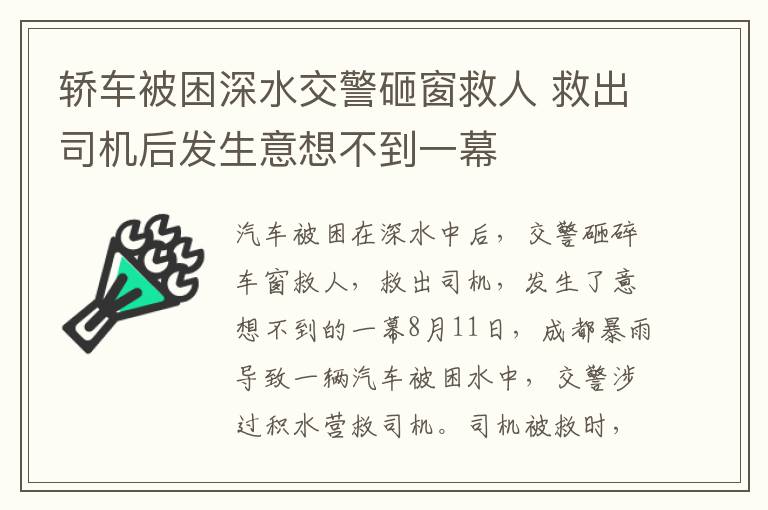 轿车被困深水交警砸窗救人 救出司机后发生意想不到一幕

汽车被困在深水中后，交警砸碎车窗救人，救出司机，发生了意想不到的一幕8月11日，成都暴雨导致一辆汽车被困水中，交警涉过积水营救司机。司机被救时，